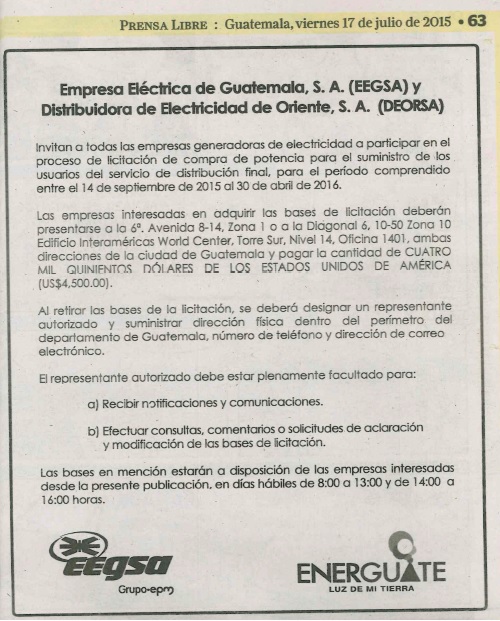 PRENSA LIBRE : Guatemala, viernes 17 de julio de 2015 • 63

Empresa Eléctrica de Guatemala, S. A. (EEGSA) y Distribuidora de Electricidad de Oriente, S. A. (DEORSA)

Invitan a todas las empresas generadoras de electricidad a participar en el proceso de licitación de compra de potencia para el suministro de los usuarios del servicio de distribución final, para el período comprendido entre el 14 de septiembre de 2015 al 30 de abril de 2016.

Las empresas interesadas en adquirir las bases de licitación deberán presentarse a la 6ª. Avenida 8-14, Zona 1 o a la Diagonal 6, 10-50 Zona 10 Edificio Interaméricas World Center, Torre Sur, Nivel 14, Oficina 1401, ambas direcciones de la ciudad de Guatemala y pagar la cantidad de CUATRO MIL QUINIENTOS DÓLARES DE LOS ESTADOS UNIDOS DE AMÉRICA (US$4,500.00).

Al retirar las bases de la licitación, se deberá designar un representante autorizado y suministrar dirección física dentro del perímetro del departamento de Guatemala, número de teléfono y dirección de correo electrónico.

El representante autorizado debe estar plenamente facultado para:

a) Recibir notificaciones y comunicaciones.

b) Efectuar consultas, comentarios o solicitudes de aclaración y modificación de las bases de licitación.

Las bases en mención estarán a disposición de las empresas interesadas desde la presente publicación, en días hábiles de 8:00 a 13:00 y de 14:00 a 16:00 horas.

EEGSA
Grupo-epm

ENERGUATE
LUZ DE MI TIERRA